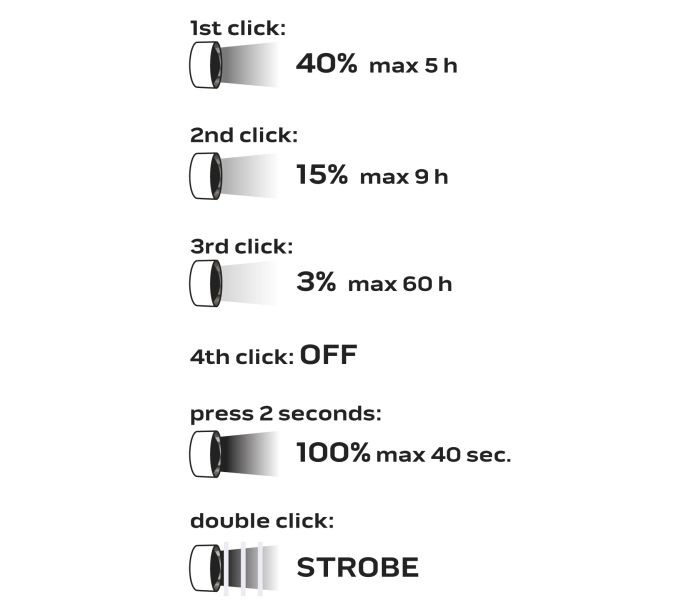 1st click:

40% max 5 h

2nd click:

15% max 9 h

3rd click:

3% max 60 h

4th click: OFF

press 2 seconds:

100% max 40 sec.

double click:

STROBE